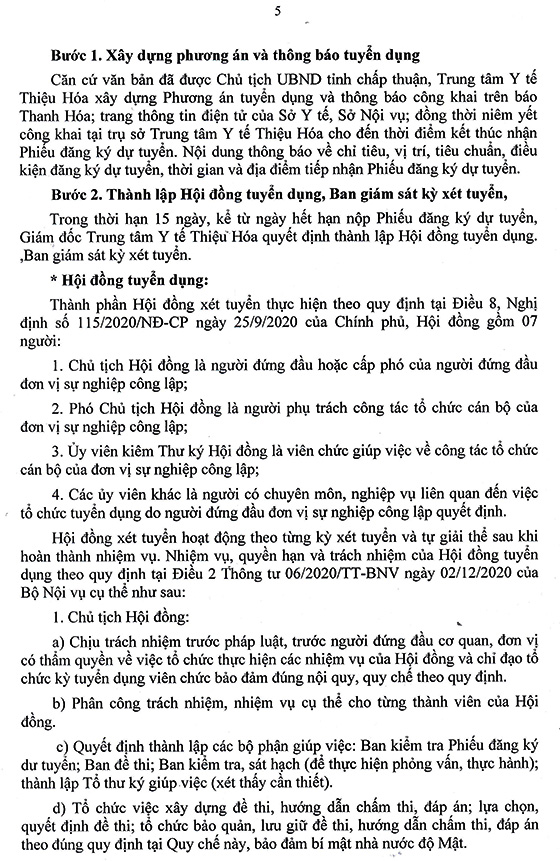 5

Bước 1. Xây dựng phương án và thông báo tuyển dụng

Căn cứ văn bản đã được Chủ tịch UBND tỉnh chấp thuận, Trung tâm Y tế Thiệu Hóa xây dựng Phương án tuyển dụng và thông báo công khai trên báo Thanh Hóa; trang thông tin điện tử của Sở Y tế, Sở Nội vụ; đồng thời niêm yết công khai tại trụ sở Trung tâm Y tế Thiệu Hóa cho đến thời điểm kết thúc nhận Phiếu đăng ký dự tuyển. Nội dung thông báo về chỉ tiêu, vị trí, tiêu chuẩn, điều kiện đăng ký dự tuyển, thời gian và địa điểm tiếp nhận Phiếu đăng ký dự tuyển.

Bước 2. Thành lập Hội đồng tuyển dụng, Ban giám sát kỳ xét tuyển,

Trong thời hạn 15 ngày, kể từ ngày hết hạn nộp Phiếu đăng ký dự tuyển, Giám đốc Trung tâm Y tế Thiệu Hóa quyết định thành lập Hội đồng tuyển dụng. ,Ban giám sát kỳ xét tuyển.

* Hội đồng tuyển dụng:

Thành phần Hội đồng xét tuyển thực hiện theo quy định tại Điều 8, Nghị định số 115/2020/NĐ-CP ngày 25/9/2020 của Chính phủ, Hội đồng gồm 07 người:

1. Chủ tịch Hội đồng là người đứng đầu hoặc cấp phó của người đứng đầu đơn vị sự nghiệp công lập;

2. Phó Chủ tịch Hội đồng là người phụ trách công tác tổ chức cán bộ của đơn vị sự nghiệp công lập;

3. Ủy viên kiêm Thư ký Hội đồng là viên chức giúp việc về công tác tổ chức cán bộ của đơn vị sự nghiệp công lập;

4. Các ủy viên khác là người có chuyên môn, nghiệp vụ liên quan đến việc tổ chức tuyển dụng do người đứng đầu đơn vị sự nghiệp công lập quyết định.

Hội đồng xét tuyển hoạt động theo từng kỳ xét tuyển và tự giải thể sau khi hoàn thành nhiệm vụ. Nhiệm vụ, quyền hạn và trách nhiệm của Hội đồng tuyển dụng theo quy định tại Điều 2 Thông tư 06/2020/TT-BNV ngày 02/12/2020 của Bộ Nội vụ cụ thể như sau:

1. Chủ tịch Hội đồng:

a) Chịu trách nhiệm trước pháp luật, trước người đứng đầu cơ quan, đơn vị có thẩm quyền về việc tổ chức thực hiện các nhiệm vụ của Hội đồng và chỉ đạo tổ chức kỳ tuyển dụng viên chức bảo đảm đúng nội quy, quy chế theo quy định.

b) Phân công trách nhiệm, nhiệm vụ cụ thể cho từng thành viên của Hội đồng.

c) Quyết định thành lập các bộ phận giúp việc: Ban kiểm tra Phiếu đăng ký dự tuyển; Ban đề thi; Ban kiểm tra, sát hạch (để thực hiện phỏng vấn, thực hành); thành lập Tổ thư ký giúp việc (xét thấy cần thiết).

d) Tổ chức việc xây dựng đề thi, hướng dẫn chấm thi, đáp án; lựa chọn, quyết định đề thi; tổ chức bảo quản, lưu giữ đề thi, hướng dẫn chấm thi, đáp án theo đúng quy định tại Quy chế này, bảo đảm bí mật nhà nước độ Mật.